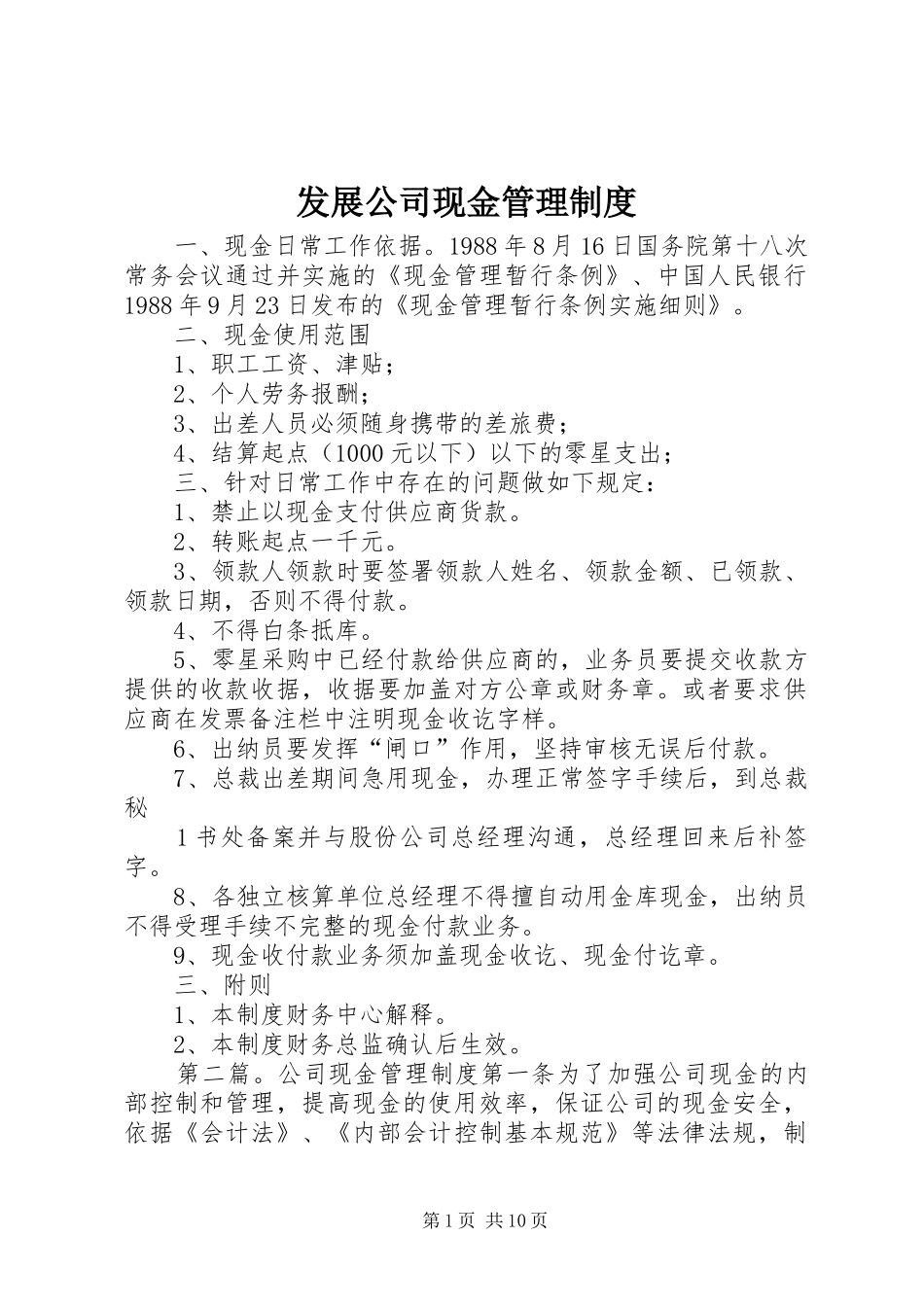 发展公司现金管理制度

一、现金日常工作依据。1988年8月16日国务院第十八次常务会议通过并实施的《现金管理暂行条例》、中国人民银行1988年9月23日发布的《现金管理暂行条例实施细则》。

二、现金使用范围

1、职工工资、津贴；

2、个人劳务报酬；

3、出差人员必须随身携带的差旅费；

4、结算起点（1000元以下）以下的零星支出；

三、针对日常工作中存在的问题做如下规定：

1、禁止以现金支付供应商货款。

2、转账起点一千元。

3、领款人领款时要签署领款人姓名、领款金额、已领款、领款日期，否则不得付款。

4、不得白条抵库。

5、零星采购中已经付款给供应商的，业务员要提交收款方提供的收款收据，收据要加盖对方公章或财务章。或者要求供应商在发票备注栏中注明现金收讫字样。

6、出纳员要发挥“闸口”作用，坚持审核无误后付款。

7、总裁出差期间急用现金，办理正常签字手续后，到总裁秘

1书处备案并与股份公司总经理沟通，总经理回来后补签字。

8、各独立核算单位总经理不得擅自动用金库现金，出纳员不得受理手续不完整的现金付款业务。

9、现金收付款业务须加盖现金收讫、现金付讫章。

三、附则

1、本制度财务中心解释。

2、本制度财务总监确认后生效。

第二篇。公司现金管理制度第一条为了加强公司现金的内部控制和管理，提高现金的使用效率，保证公司的现金安全，依据《会计法》、《内部会计控制基本规范》等法律法规，制

第1页 共10页